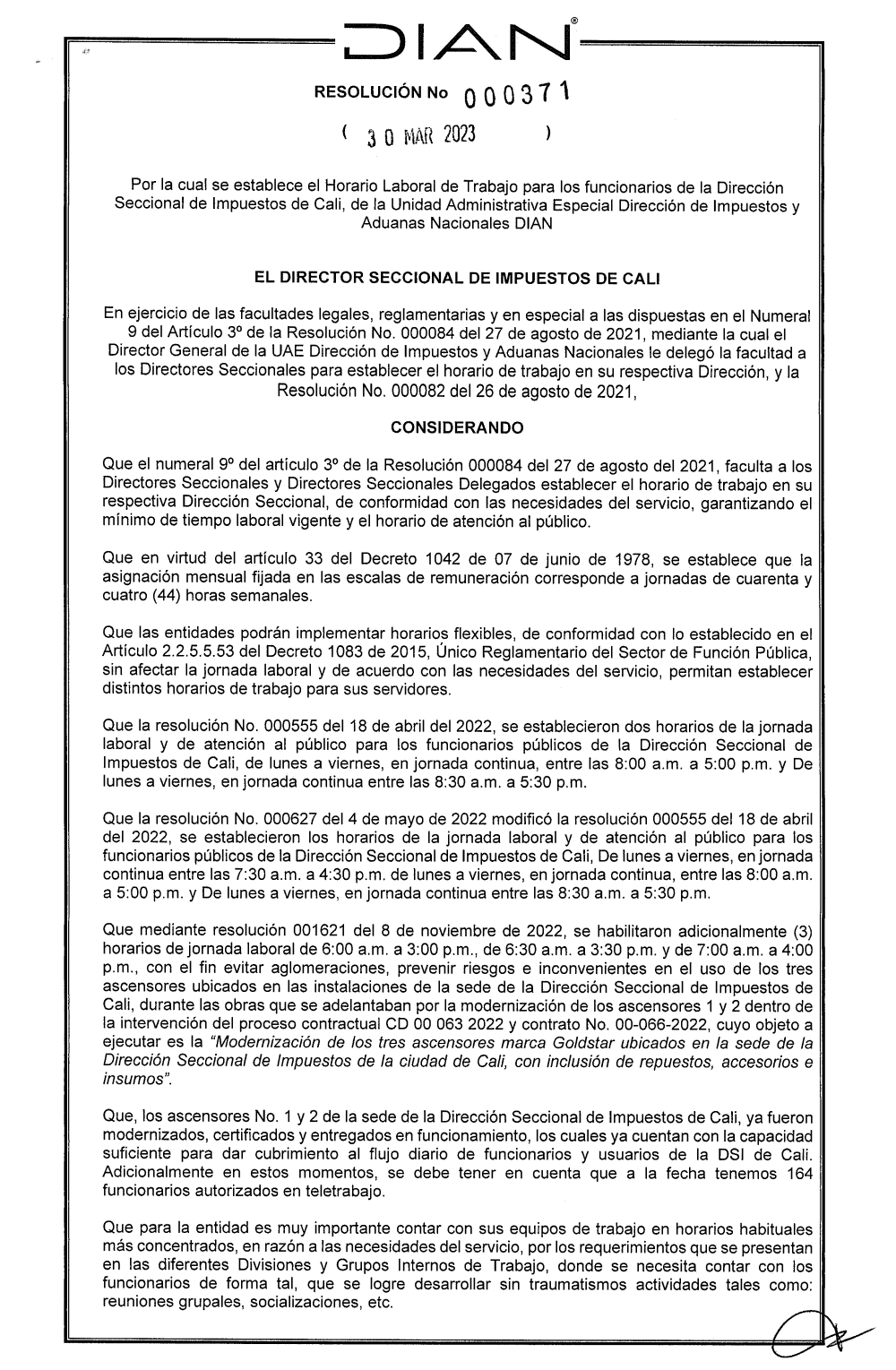 DIAN®

RESOLUCIÓN No 000371

( 30 MAR 2023 )

Por la cual se establece el Horario Laboral de Trabajo para los funcionarios de la Dirección Seccional de Impuestos de Cali, de la Unidad Administrativa Especial Dirección de Impuestos y Aduanas Nacionales DIAN

EL DIRECTOR SECCIONAL DE IMPUESTOS DE CALI

En ejercicio de las facultades legales, reglamentarias y en especial a las dispuestas en el Numeral 9 del Artículo 3º de la Resolución No. 000084 del 27 de agosto de 2021, mediante la cual el Director General de la UAE Dirección de Impuestos y Aduanas Nacionales le delegó la facultad a los Directores Seccionales para establecer el horario de trabajo en su respectiva Dirección, y la Resolución No. 000082 del 26 de agosto de 2021,

CONSIDERANDO

Que el numeral 9º del artículo 3º de la Resolución 000084 del 27 de agosto del 2021, faculta a los Directores Seccionales y Directores Seccionales Delegados establecer el horario de trabajo en su respectiva Dirección Seccional, de conformidad con las necesidades del servicio, garantizando el mínimo de tiempo laboral vigente y el horario de atención al público.

Que en virtud del artículo 33 del Decreto 1042 de 07 de junio de 1978, se establece que la asignación mensual fijada en las escalas de remuneración corresponde a jornadas de cuarenta y cuatro (44) horas semanales.

Que las entidades podrán implementar horarios flexibles, de conformidad con lo establecido en el Artículo 2.2.5.5.53 del Decreto 1083 de 2015, Único Reglamentario del Sector de Función Pública, sin afectar la jornada laboral y de acuerdo con las necesidades del servicio, permitan establecer distintos horarios de trabajo para sus servidores.

Que la resolución No. 000555 del 18 de abril del 2022, se establecieron dos horarios de la jornada laboral y de atención al público para los funcionarios públicos de la Dirección Seccional de Impuestos de Cali, de lunes a viernes, en jornada continua, entre las 8:00 a.m. a 5:00 p.m. y De lunes a viernes, en jornada continua entre las 8:30 a.m. a 5:30 p.m.

Que la resolución No. 000627 del 4 de mayo de 2022 modificó la resolución 000555 del 18 de abril del 2022, se establecieron los horarios de la jornada laboral y de atención al público para los funcionarios públicos de la Dirección Seccional de Impuestos de Cali, De lunes a viernes, en jornada continua entre las 7:30 a.m. a 4:30 p.m. de lunes a viernes, en jornada continua, entre las 8:00 a.m. a 5:00 p.m. y De lunes a viernes, en jornada continua entre las 8:30 a.m. a 5:30 p.m.

Que mediante resolución 001621 del 8 de noviembre de 2022, se habilitaron adicionalmente (3) horarios de jornada laboral de 6:00 a.m. a 3:00 p.m., de 6:30 a.m. a 3:30 p.m. y de 7:00 a.m. a 4:00 p.m., con el fin evitar aglomeraciones, prevenir riesgos e inconvenientes en el uso de los tres ascensores ubicados en las instalaciones de la sede de la Dirección Seccional de Impuestos de Cali, durante las obras que se adelantaban por la modernización de los ascensores 1 y 2 dentro de la intervención del proceso contractual CD 00 063 2022 y contrato No. 00-066-2022, cuyo objeto a ejecutar es la "Modernización de los tres ascensores marca Goldstar ubicados en la sede de la Dirección Seccional de Impuestos de la ciudad de Cali, con inclusión de repuestos, accesorios e insumos".

Que, los ascensores No. 1 y 2 de la sede de la Dirección Seccional de Impuestos de Cali, ya fueron modernizados, certificados y entregados en funcionamiento, los cuales ya cuentan con la capacidad suficiente para dar cubrimiento al flujo diario de funcionarios y usuarios de la DSI de Cali. Adicionalmente en estos momentos, se debe tener en cuenta que a la fecha tenemos 164 funcionarios autorizados en teletrabajo.

Que para la entidad es muy importante contar con sus equipos de trabajo en horarios habituales más concentrados, en razón a las necesidades del servicio, por los requerimientos que se presentan en las diferentes Divisiones y Grupos Internos de Trabajo, donde se necesita contar con los funcionarios de forma tal, que se logre desarrollar sin traumatismos actividades tales como: reuniones grupales, socializaciones, etc.